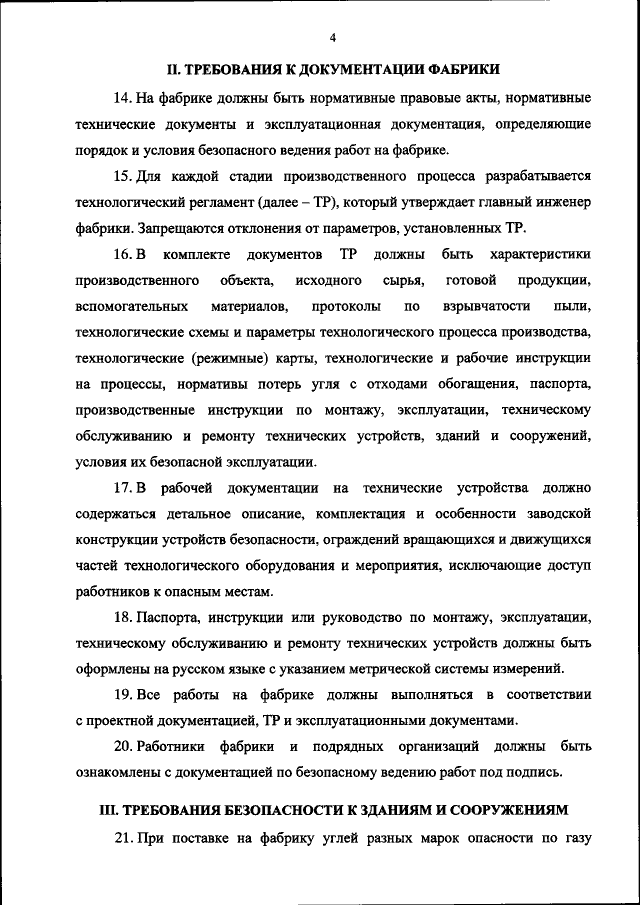 4

II. ТРЕБОВАНИЯ К ДОКУМЕНТАЦИИ ФАБРИКИ

14. На фабрике должны быть нормативные правовые акты, нормативные технические документы и эксплуатационная документация, определяющие порядок и условия безопасного ведения работ на фабрике.

15. Для каждой стадии производственного процесса разрабатывается технологический регламент (далее – ТР), который утверждает главный инженер фабрики. Запрещаются отклонения от параметров, установленных ТР.

16. В комплекте документов ТР должны быть характеристики производственного объекта, исходного сырья, готовой продукции, вспомогательных материалов, протоколы по взрывчатости пыли, технологические схемы и параметры технологического процесса производства, технологические (режимные) карты, технологические и рабочие инструкции на процессы, нормативы потерь угля с отходами обогащения, паспорта, производственные инструкции по монтажу, эксплуатации, техническому обслуживанию и ремонту технических устройств, зданий и сооружений, условия их безопасной эксплуатации.

17. В рабочей документации на технические устройства должно содержаться детальное описание, комплектация и особенности заводской конструкции устройств безопасности, ограждений вращающихся и движущихся частей технологического оборудования и мероприятия, исключающие доступ работников к опасным местам.

18. Паспорта, инструкции или руководство по монтажу, эксплуатации, техническому обслуживанию и ремонту технических устройств должны быть оформлены на русском языке с указанием метрической системы измерений.

19. Все работы на фабрике должны выполняться в соответствии с проектной документацией, ТР и эксплуатационными документами.

20. Работники фабрики и подрядных организаций должны быть ознакомлены с документацией по безопасному ведению работ под подпись.

III. ТРЕБОВАНИЯ БЕЗОПАСНОСТИ К ЗДАНИЯМ И СООРУЖЕНИЯМ

21. При поставке на фабрику углей разных марок опасности по газу